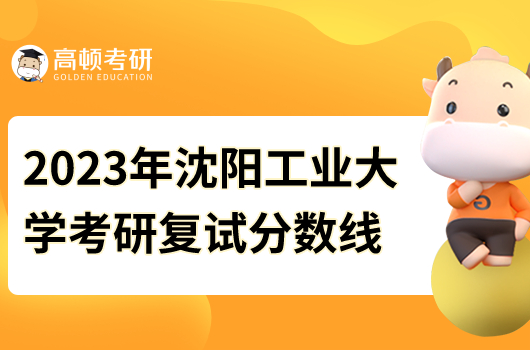 高顿考研
GOLDEN EDUCATION

2023年沈阳工业大学考研复试分数线